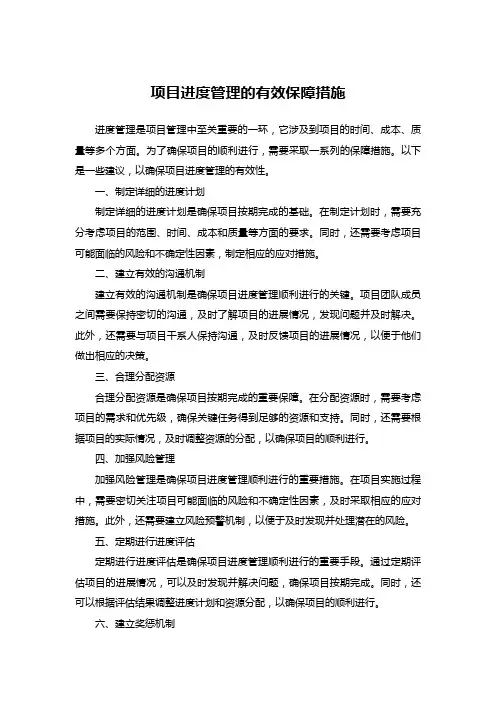 项目进度管理的有效保障措施

进度管理是项目管理中至关重要的一环，它涉及到项目的时间、成本、质量等多个方面。为了确保项目的顺利进行，需要采取一系列的保障措施。以下是一些建议，以确保项目进度管理的有效性。

一、制定详细的进度计划

制定详细的进度计划是确保项目按期完成的基础。在制定计划时，需要充分考虑项目的范围、时间、成本和质量等方面的要求。同时，还需要考虑项目可能面临的风险和不确定性因素，制定相应的应对措施。

二、建立有效的沟通机制

建立有效的沟通机制是确保项目进度管理顺利进行的关键。项目团队成员之间需要保持密切的沟通，及时了解项目的进展情况，发现问题并及时解决。此外，还需要与项目干系人保持沟通，及时反馈项目的进展情况，以便于他们做出相应的决策。

三、合理分配资源

合理分配资源是确保项目按期完成的重要保障。在分配资源时，需要考虑项目的需求和优先级，确保关键任务得到足够的资源和支持。同时，还需要根据项目的实际情况，及时调整资源的分配，以确保项目的顺利进行。

四、加强风险管理

加强风险管理是确保项目进度管理顺利进行的重要措施。在项目实施过程中，需要密切关注项目可能面临的风险和不确定性因素，及时采取相应的应对措施。此外，还需要建立风险预警机制，以便于及时发现并处理潜在的风险。

五、定期进行进度评估

定期进行进度评估是确保项目进度管理顺利进行的重要手段。通过定期评估项目的进展情况，可以及时发现并解决问题，确保项目按期完成。同时，还可以根据评估结果调整进度计划和资源分配，以确保项目的顺利进行。

六、建立奖惩机制